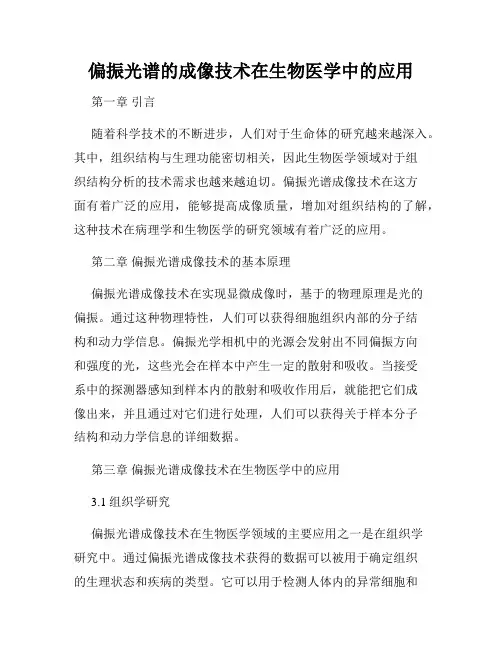 偏振光谱的成像技术在生物医学中的应用

第一章 引言

随着科学技术的不断进步，人们对于生命体的研究越来越深入。其中，组织结构与生理功能密切相关，因此生物医学领域对于组织结构分析的技术需求也越来越迫切。偏振光谱成像技术在这方面有着广泛的应用，能够提高成像质量，增加对组织结构的了解，这种技术在病理学和生物医学的研究领域有着广泛的应用。

第二章 偏振光谱成像技术的基本原理

偏振光谱成像技术在实现显微成像时，基于的物理原理是光的偏振。通过这种物理特性，人们可以获得细胞组织内部的分子结构和动力学信息。偏振光学相机中的光源会发射出不同偏振方向和强度的光，这些光会在样本中产生一定的散射和吸收。当接受系中的探测器感知到样本内的散射和吸收作用后，就能把它们成像出来，并且通过对它们进行处理，人们可以获得关于样本分子结构和动力学信息的详细数据。

第三章 偏振光谱成像技术在生物医学中的应用

3.1 组织学研究

偏振光谱成像技术在生物医学领域的主要应用之一是在组织学研究中。通过偏振光谱成像技术获得的数据可以被用于确定组织的生理状态和疾病的类型。它可以用于检测人体内的异常细胞和